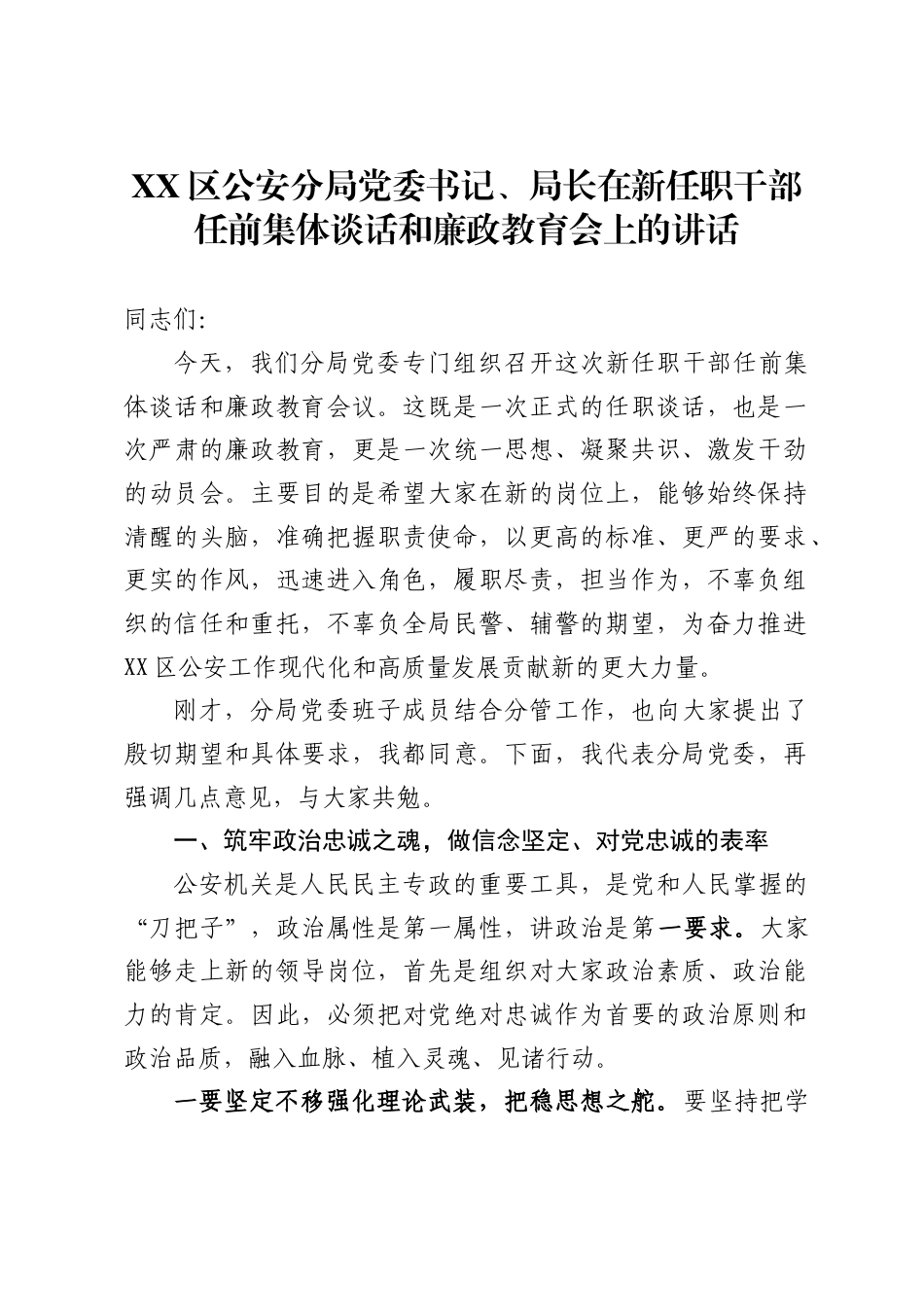 XX区公安分局党委书记、局长在新任职干部任前集体谈话和廉政教育会上的讲话

同志们:

今天，我们分局党委专门组织召开这次新任职干部任前集体谈话和廉政教育会议。这既是一次正式的任职谈话，也是一次严肃的廉政教育，更是一次统一思想、凝聚共识、激发干劲的动员会。主要目的是希望大家在新的岗位上，能够始终保持清醒的头脑，准确把握职责使命，以更高的标准、更严的要求、更实的作风，迅速进入角色，履职尽责，担当作为，不辜负组织的信任和重托，不辜负全局民警、辅警的期望，为奋力推进XX区公安工作现代化和高质量发展贡献新的更大力量。

刚才，分局党委班子成员结合分管工作，也向大家提出了殷切期望和具体要求，我都同意。下面，我代表分局党委，再强调几点意见，与大家共勉。

一、筑牢政治忠诚之魂，做信念坚定、对党忠诚的表率

公安机关是人民民主专政的重要工具，是党和人民掌握的“刀把子”，政治属性是第一属性，讲政治是第一要求。大家能够走上新的领导岗位，首先是组织对大家政治素质、政治能力的肯定。因此，必须把对党绝对忠诚作为首要的政治原则和政治品质，融入血脉、植入灵魂、见诸行动。

一要坚定不移强化理论武装，把稳思想之舵。要坚持把学